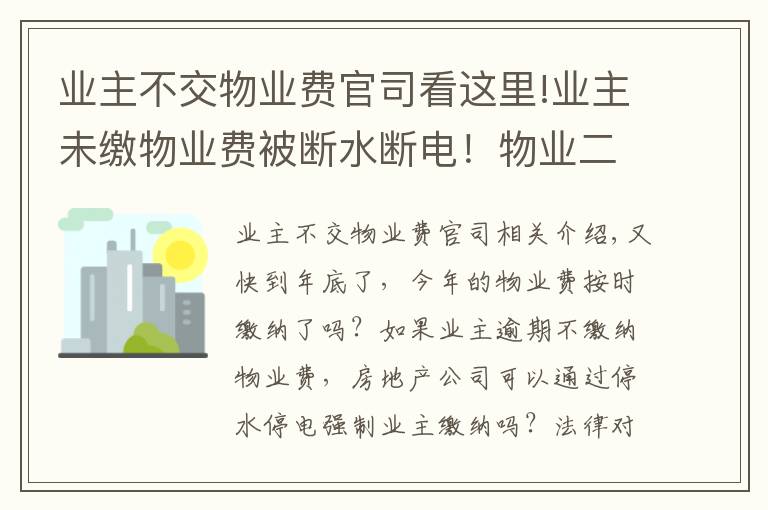 业主不交物业费官司看这里!业主未缴物业费被断水断电！物业二

业主不交物业费官司相关介绍，又快到年底了，今年的物业费按时缴纳了吗？如果业主逾期不缴纳物业费，房地产公司可以通过停水停电强制业主缴纳吗？法律对